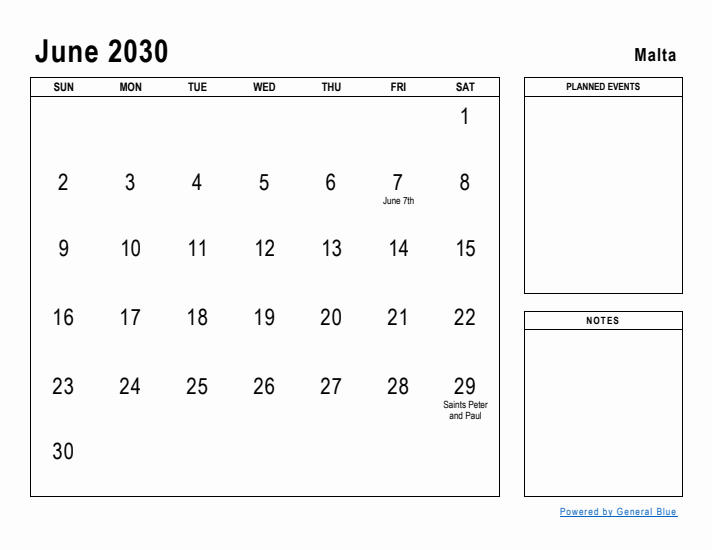 June 2030

Malta

| SUN | MON | TUE | WED | THU | FRI | SAT |
|---|---|---|---|---|---|---|
| | | | | | | 1 |
| 2 | 3 | 4 | 5 | 6 | 7 June 7th | 8 |
| 9 | 10 | 11 | 12 | 13 | 14 | 15 |
| 16 | 17 | 18 | 19 | 20 | 21 | 22 |
| 23 | 24 | 25 | 26 | 27 | 28 | 29 Saints Peter and Paul |
| 30 | | | | | | |

PLANNED EVENTS

NOTES

Powered by General Blue